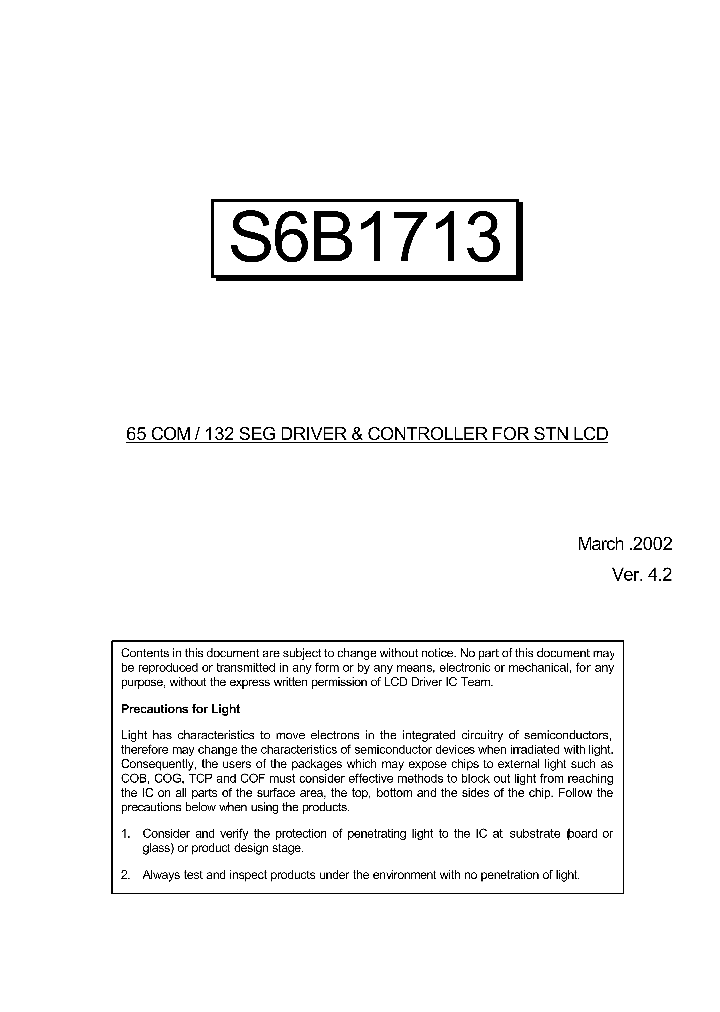 S6B1713

65 COM / 132 SEG DRIVER & CONTROLLER FOR STN LCD

March .2002

Ver. 4.2

Contents in this document are subject to change without notice. No part of this document may be reproduced or transmitted in any form or by any means, electronic or mechanical, for any purpose, without the express written permission of LCD Driver IC Team.

Precautions for Light

Light has characteristics to move electrons in the integrated circuitry of semiconductors, therefore may change the characteristics of semiconductor devices when irradiated with light. Consequently, the users of the packages which may expose chips to external light such as COB, COG, TCP and COF must consider effective methods to block out light from reaching the IC on all parts of the surface area, the top, bottom and the sides of the chip. Follow the precautions below when using the products.

1. Consider and verify the protection of penetrating light to the IC at substrate (board or glass) or product design stage.

2. Always test and inspect products under the environment with no penetration of light.